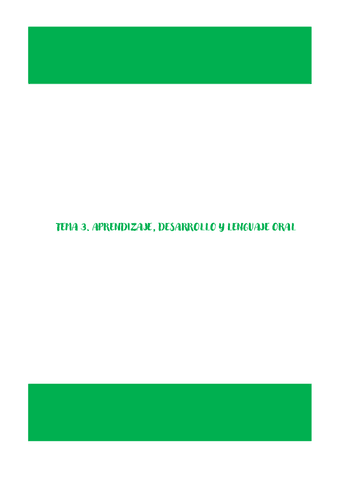 TEMA 3. APRENDIZAJE, DESARROLLO Y LENGUAJE ORAL